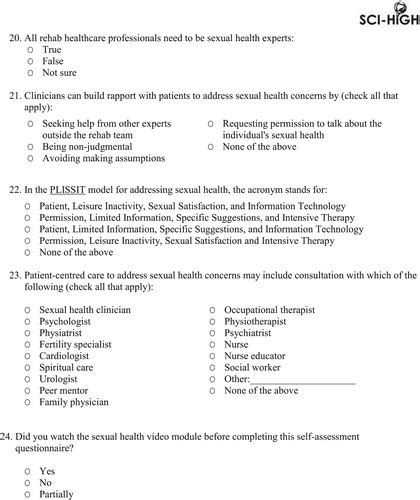 SCI-HIGH

20. All rehab healthcare professionals need to be sexual health experts:
○ True
○ False
○ Not sure

21. Clinicians can build rapport with patients to address sexual health concerns by (check all that apply):
○ Seeking help from other experts outside the rehab team
○ Being non-judgmental
○ Avoiding making assumptions
○ Requesting permission to talk about the individual's sexual health
○ None of the above

22. In the PLISSIT model for addressing sexual health, the acronym stands for:
○ Patient, Leisure Inactivity, Sexual Satisfaction, and Information Technology
○ Permission, Limited Information, Specific Suggestions, and Intensive Therapy
○ Patient, Limited Information, Specific Suggestions, and Information Technology
○ Permission, Leisure Inactivity, Sexual Satisfaction and Intensive Therapy
○ None of the above

23. Patient-centred care to address sexual health concerns may include consultation with which of the following (check all that apply):
○ Sexual health clinician
○ Psychologist
○ Physiatrist
○ Fertility specialist
○ Cardiologist
○ Spiritual care
○ Urologist
○ Peer mentor
○ Family physician
○ Occupational therapist
○ Physiotherapist
○ Psychiatrist
○ Nurse
○ Nurse educator
○ Social worker
○ Other:____________________
○ None of the above

24. Did you watch the sexual health video module before completing this self-assessment questionnaire?
○ Yes
○ No
○ Partially